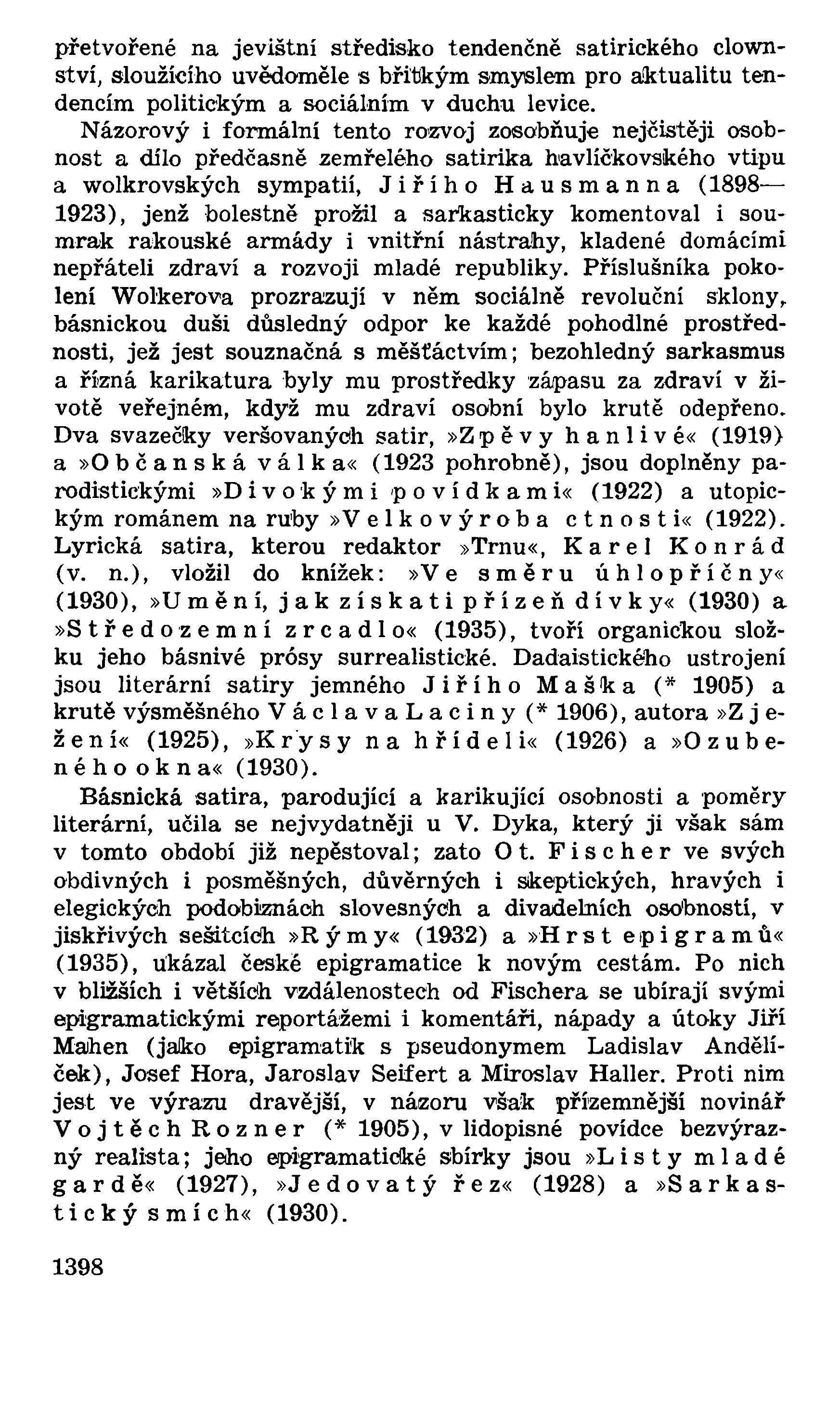 přetvořené na jevištní středisko tendenčně satirického clownství, sloužícího uvědoměle s břitkým smyslem pro aktualitu tendencím politickým a sociálním v duchu levice.

Názorový i formální tento rozvoj zosobňuje nejčistěji osobnost a dílo předčasně zemřelého satirika havlíčkovského vtipu a wolkrovských sympatií, Jiřího Hausmanna (1898—1923), jenž bolestně prožil a sarkasticky komentoval i soumrak rakouské armády i vnitřní nástrahy, kladené domácími nepřáteli zdraví a rozvoji mladé republiky. Příslušníka pokolení Wolkerova prozrazují v něm sociálně revoluční sklony, básnickou duši důsledný odpor ke každé pohodlné prostřednosti, jež jest souznačná s měšťáctvím; bezohledný sarkasmus a řízná karikatura byly mu prostředky zápasu za zdraví v životě veřejném, když mu zdraví osobní bylo krutě odepřeno. Dva svazečky veršovaných satir, »Zpěvy hanlivé« (1919) a »Občanská válka« (1923 pohrobně), jsou doplněny parodistickými »Divokými povídkami« (1922) a utopickým románem na ruby »Velkovýroba ctnosti« (1922). Lyrická satira, kterou redaktor »Trnu«, Karel Konrád (v. n.), vložil do knížek: »Ve směru úhlopříčny« (1930), »Umění, jak získati přízeň dívky« (1930) a »Středozemní zrcadlo« (1935), tvoří organickou složku jeho básnivé prósy surrealistické. Dadaistického ustrojení jsou literární satiry jemného Jiřího Maška (* 1905) a krutě výsměšného Václava Laciny (* 1906), autora »Zježení« (1925), »Krysy na hřídeli« (1926) a »Ozubeného okna« (1930).

Básnická satira, parodující a karikující osobnosti a poměry literární, učila se nejvydatněji u V. Dyka, který ji však sám v tomto období již nepěstoval; zato Ot. Fischer ve svých obdivných i posměšných, důvěrných i skeptických, hravých i elegických podobiznách slovesných a divadelních osobností, v jiskřivých sešitcích »Rýmy« (1932) a »Hrst epigramů« (1935), ukázal české epigramatice k novým cestám. Po nich v bližších i větších vzdálenostech od Fischera se ubírají svými epigramatickými reportážemi i komentáři, nápady a útoky Jiří Mahen (jako epigramatik s pseudonymem Ladislav Andělíček), Josef Hora, Jaroslav Seifert a Miroslav Haller. Proti nim jest ve výrazu dravější, v názoru však přízemnější novinář Vojtěch Rozner (* 1905), v lidopisné povídce bezvýrazný realista; jeho epigramatické sbírky jsou »Listy mladé gardě« (1927), »Jedovatý řez« (1928) a »Sarkastický smích« (1930).

1398